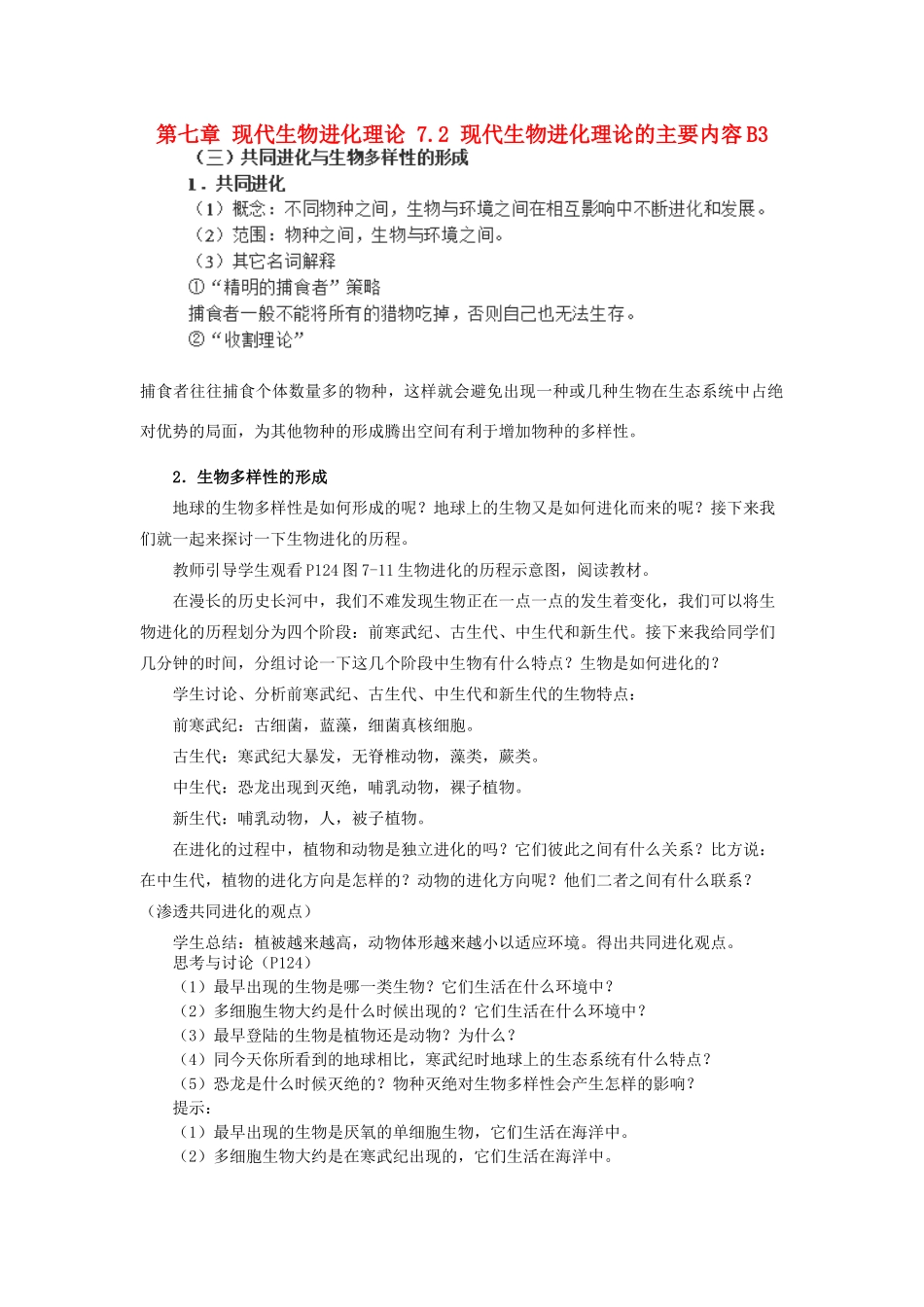 第七章 现代生物进化理论 7.2 现代生物进化理论的主要内容B3

（三）共同进化与生物多样性的形成

1．共同进化

（1）概念：不同物种之间，生物与环境之间在相互影响中不断进化和发展。

（2）范围：物种之间，生物与环境之间。

（3）其它名词解释

①“精明的捕食者”策略

捕食者一般不能将所有的猎物吃掉，否则自己也无法生存。

②“收割理论”

捕食者往往捕食个体数量多的物种，这样就会避免出现一种或几种生物在生态系统中占绝对优势的局面，为其他物种的形成腾出空间有利于增加物种的多样性。

2．生物多样性的形成

地球的生物多样性是如何形成的呢？地球上的生物又是如何进化而来的呢？接下来我们就一起来探讨一下生物进化的历程。

教师引导学生观看P124图7-11生物进化的历程示意图，阅读教材。

在漫长的历史长河中，我们不难发现生物正在一点一点的发生着变化，我们可以将生物进化的历程划分为四个阶段：前寒武纪、古生代、中生代和新生代。接下来我给同学们几分钟的时间，分组讨论一下这几个阶段中生物有什么特点？生物是如何进化的？

学生讨论、分析前寒武纪、古生代、中生代和新生代的生物特点：

前寒武纪：古细菌，蓝藻，细菌真核细胞。

古生代：寒武纪大暴发，无脊椎动物，藻类，蕨类。

中生代：恐龙出现到灭绝，哺乳动物，裸子植物。

新生代：哺乳动物，人，被子植物。

在进化的过程中，植物和动物是独立进化的吗？它们彼此之间有什么关系？比方说：在中生代，植物的进化方向是怎样的？动物的进化方向呢？他们二者之间有什么联系？（渗透共同进化的观点）

学生总结：植被越来越高，动物体形越来越小以适应环境。得出共同进化观点。

思考与讨论（P124）

（1）最早出现的生物是哪一类生物？它们生活在什么环境中？

（2）多细胞生物大约是什么时候出现的？它们生活在什么环境中？

（3）最早登陆的生物是植物还是动物？为什么？

（4）同今天你所看到的地球相比，寒武纪时地球上的生态系统有什么特点？

（5）恐龙是什么时候灭绝的？物种灭绝对生物多样性会产生怎样的影响？

提示：

（1）最早出现的生物是厌氧的单细胞生物，它们生活在海洋中。

（2）多细胞生物大约是在寒武纪出现的，它们生活在海洋中。